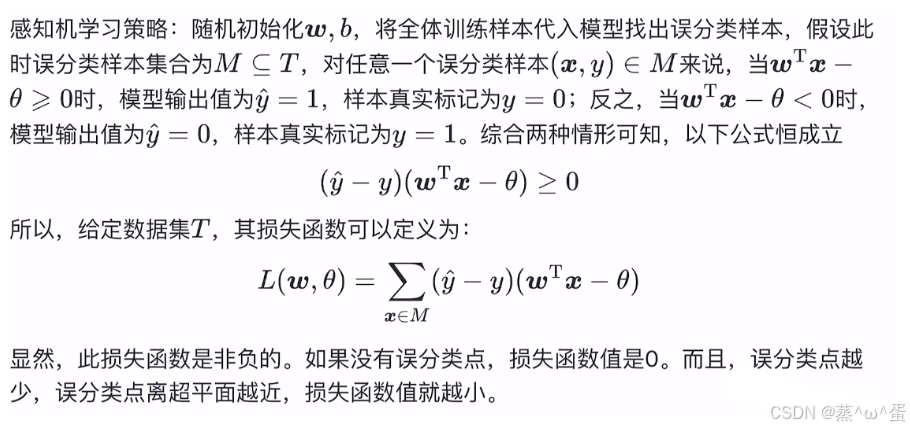 感知机学习策略：随机初始化$\boldsymbol{w}, b$，将全体训练样本代入模型找出误分类样本，假设此时误分类样本集合为$M \subseteq T$，对任意一个误分类样本$(\boldsymbol{x}, y) \in M$来说，当$\boldsymbol{w}^{\mathrm{T}}\boldsymbol{x} - \theta \geqslant 0$时，模型输出值为$\hat{y} = 1$，样本真实标记为$y = 0$；反之，当$\boldsymbol{w}^{\mathrm{T}}\boldsymbol{x} - \theta < 0$时，模型输出值为$\hat{y} = 0$，样本真实标记为$y = 1$。综合两种情形可知，以下公式恒成立

$(\hat{y} - y)(\boldsymbol{w}^{\mathrm{T}}\boldsymbol{x} - \theta) \geq 0$

所以，给定数据集$T$，其损失函数可以定义为：

$L(\boldsymbol{w}, \theta) = \sum_{\boldsymbol{x} \in M} (\hat{y} - y)(\boldsymbol{w}^{\mathrm{T}}\boldsymbol{x} - \theta)$

显然，此损失函数是非负的。如果没有误分类点，损失函数值是0。而且，误分类点越少，误分类点离超平面越近，损失函数值就越小。

CSDN @蒸^ω^蛋